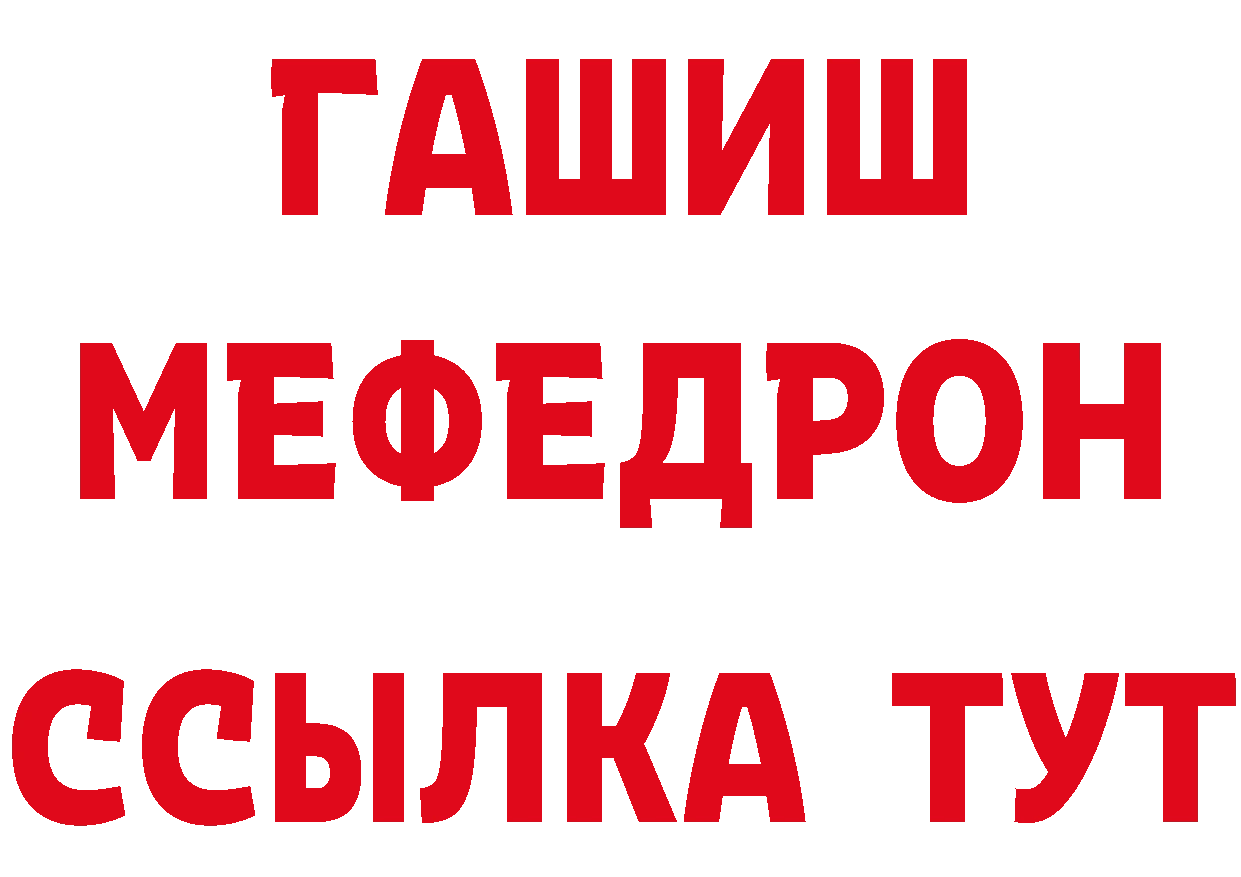 ГАШИШ
МЕФЕДРОН
ССЫЛКА ТУТ